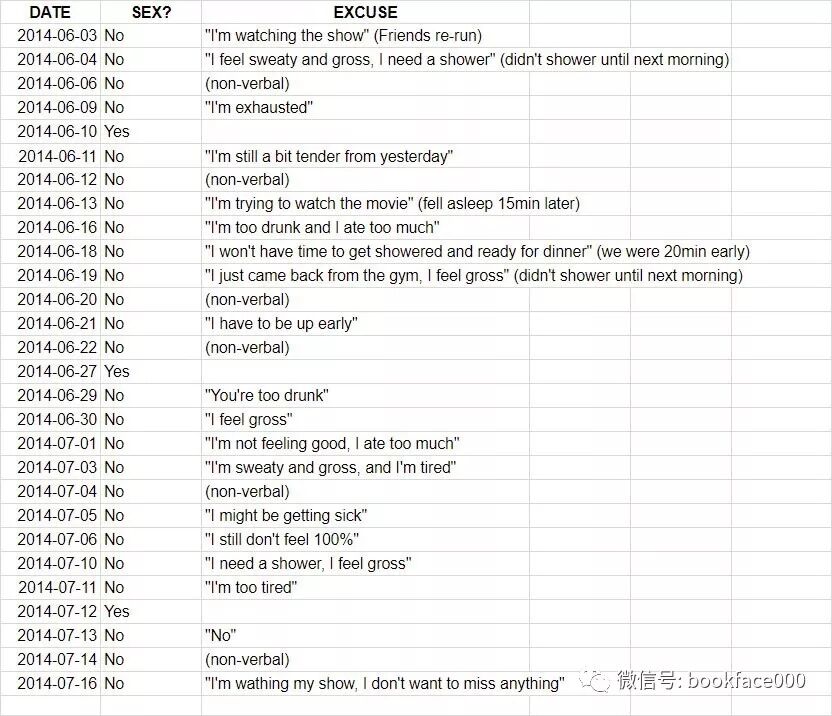 | DATE | SEX? | EXCUSE |
|---|---|---|
| 2014-06-03 | No | "I'm watching the show" (Friends re-run) |
| 2014-06-04 | No | "I feel sweaty and gross, I need a shower" (didn't shower until next morning) |
| 2014-06-06 | No | (non-verbal) |
| 2014-06-09 | No | "I'm exhausted" |
| 2014-06-10 | Yes | |
| 2014-06-11 | No | "I'm still a bit tender from yesterday" |
| 2014-06-12 | No | (non-verbal) |
| 2014-06-13 | No | "I'm trying to watch the movie" (fell asleep 15min later) |
| 2014-06-16 | No | "I'm too drunk and I ate too much" |
| 2014-06-18 | No | "I won't have time to get showered and ready for dinner" (we were 20min early) |
| 2014-06-19 | No | "I just came back from the gym, I feel gross" (didn't shower until next morning) |
| 2014-06-20 | No | (non-verbal) |
| 2014-06-21 | No | "I have to be up early" |
| 2014-06-22 | No | (non-verbal) |
| 2014-06-27 | Yes | |
| 2014-06-29 | No | "You're too drunk" |
| 2014-06-30 | No | "I feel gross" |
| 2014-07-01 | No | "I'm not feeling good, I ate too much" |
| 2014-07-03 | No | "I'm sweaty and gross, and I'm tired" |
| 2014-07-04 | No | (non-verbal) |
| 2014-07-05 | No | "I might be getting sick" |
| 2014-07-06 | No | "I still don't feel 100%" |
| 2014-07-10 | No | "I need a shower, I feel gross" |
| 2014-07-11 | No | "I'm too tired" |
| 2014-07-12 | Yes | |
| 2014-07-13 | No | "No" |
| 2014-07-14 | No | (non-verbal) |
| 2014-07-16 | No | "I'm wathing my show, I don't want to miss anything" |

微信号: bookface000